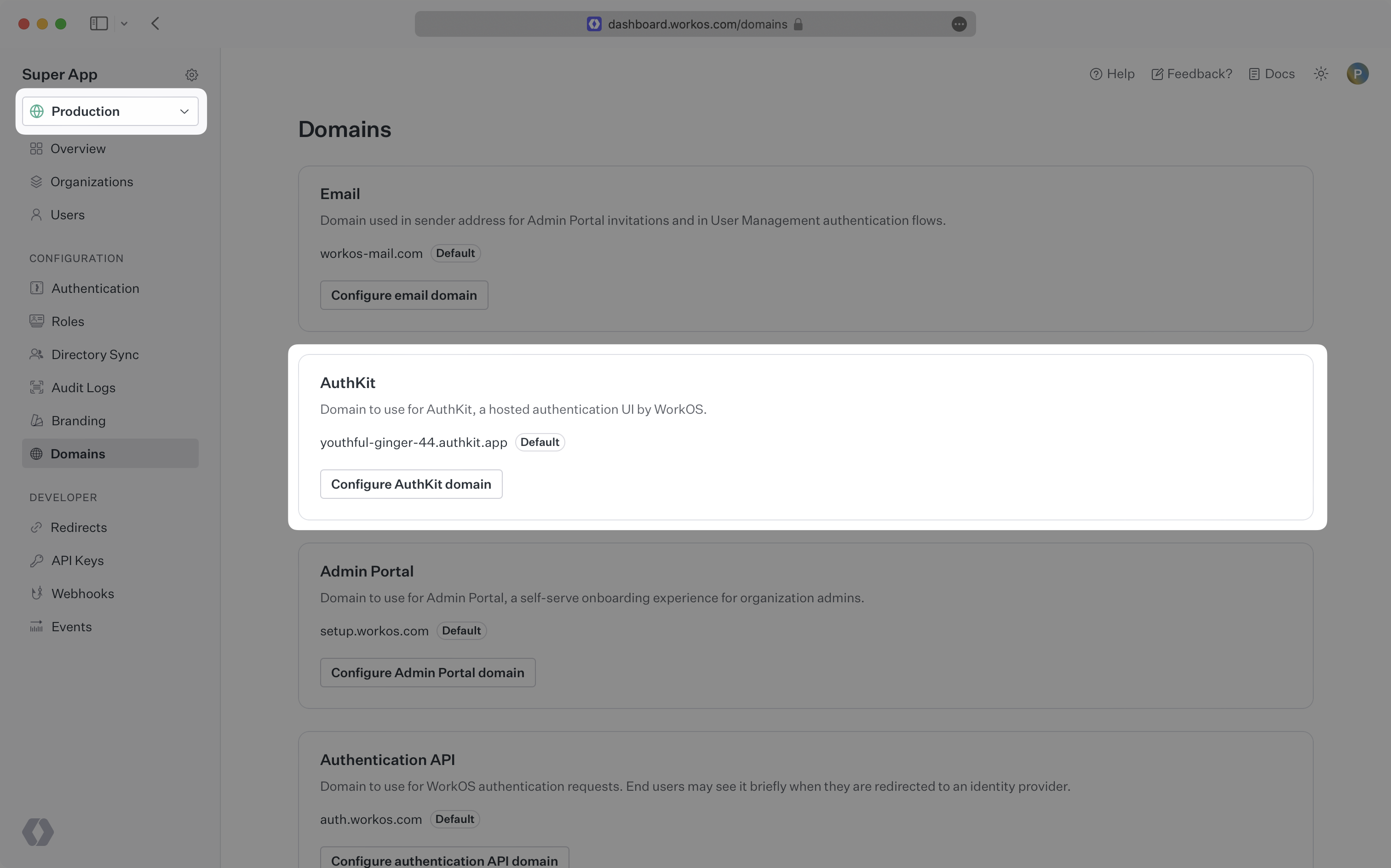 dashboard.workos.com/domains

Super App

Production

Overview

Organizations

Users

CONFIGURATION

Authentication

Roles

Directory Sync

Audit Logs

Branding

Domains

DEVELOPER

Redirects

API Keys

Webhooks

Events

Help Feedback? Docs P

Domains

Email

Domain used in sender address for Admin Portal invitations and in User Management authentication flows.

workos-mail.com Default

Configure email domain

AuthKit

Domain to use for AuthKit, a hosted authentication UI by WorkOS.

youthful-ginger-44.authkit.app Default

Configure AuthKit domain

Admin Portal

Domain to use for Admin Portal, a self-serve onboarding experience for organization admins.

setup.workos.com Default

Configure Admin Portal domain

Authentication API

Domain to use for WorkOS authentication requests. End users may see it briefly when they are redirected to an identity provider.

auth.workos.com Default

Configure authentication API domain